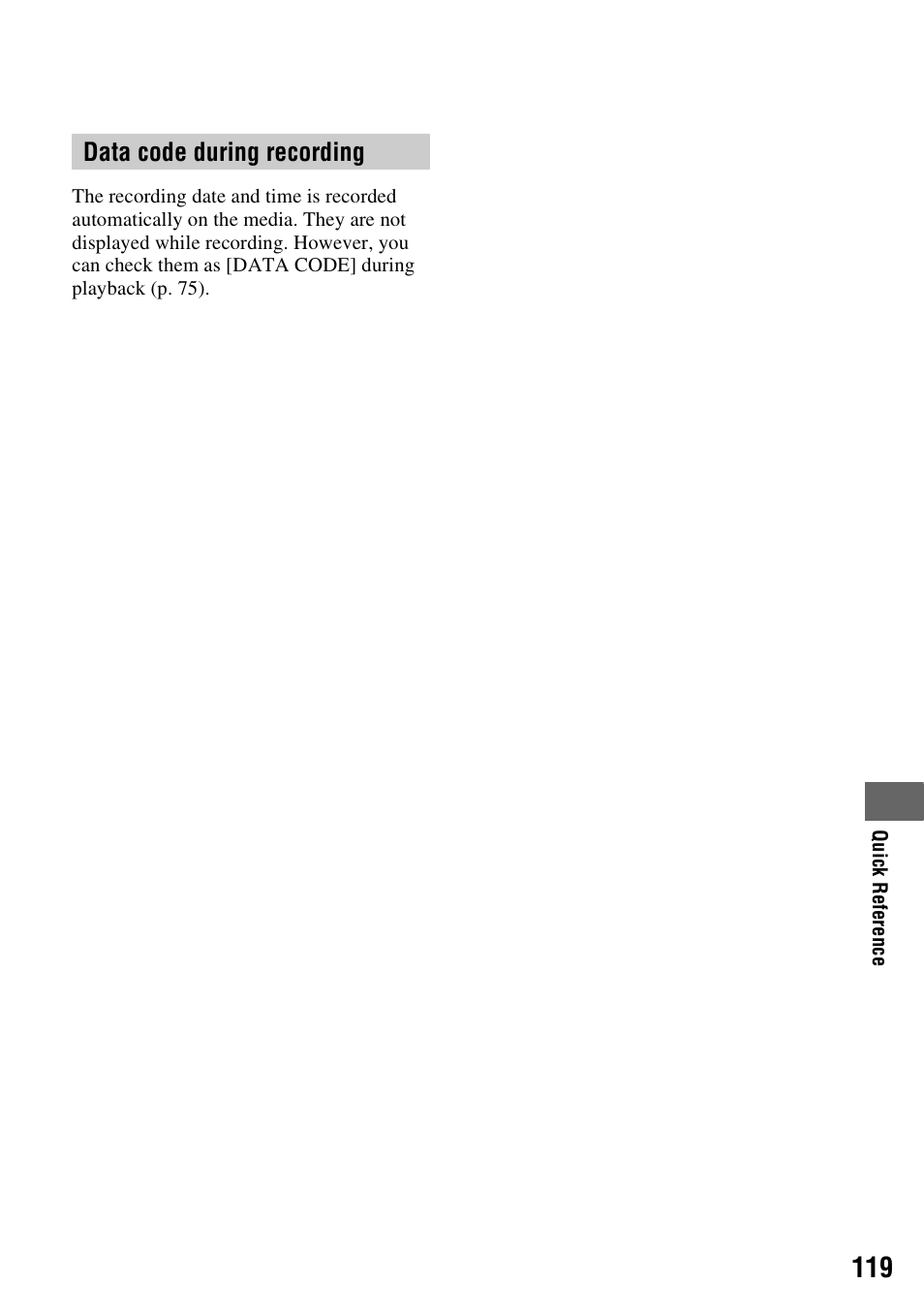 Data code during recording

The recording date and time is recorded automatically on the media. They are not displayed while recording. However, you can check them as [DATA CODE] during playback (p. 75).

Quick Reference

119